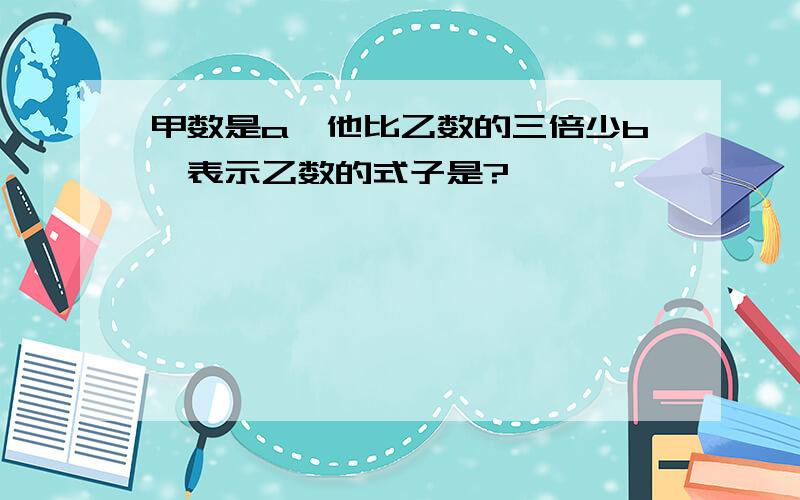 甲数是a，他比乙数的三倍少b，表示乙数的式子是?